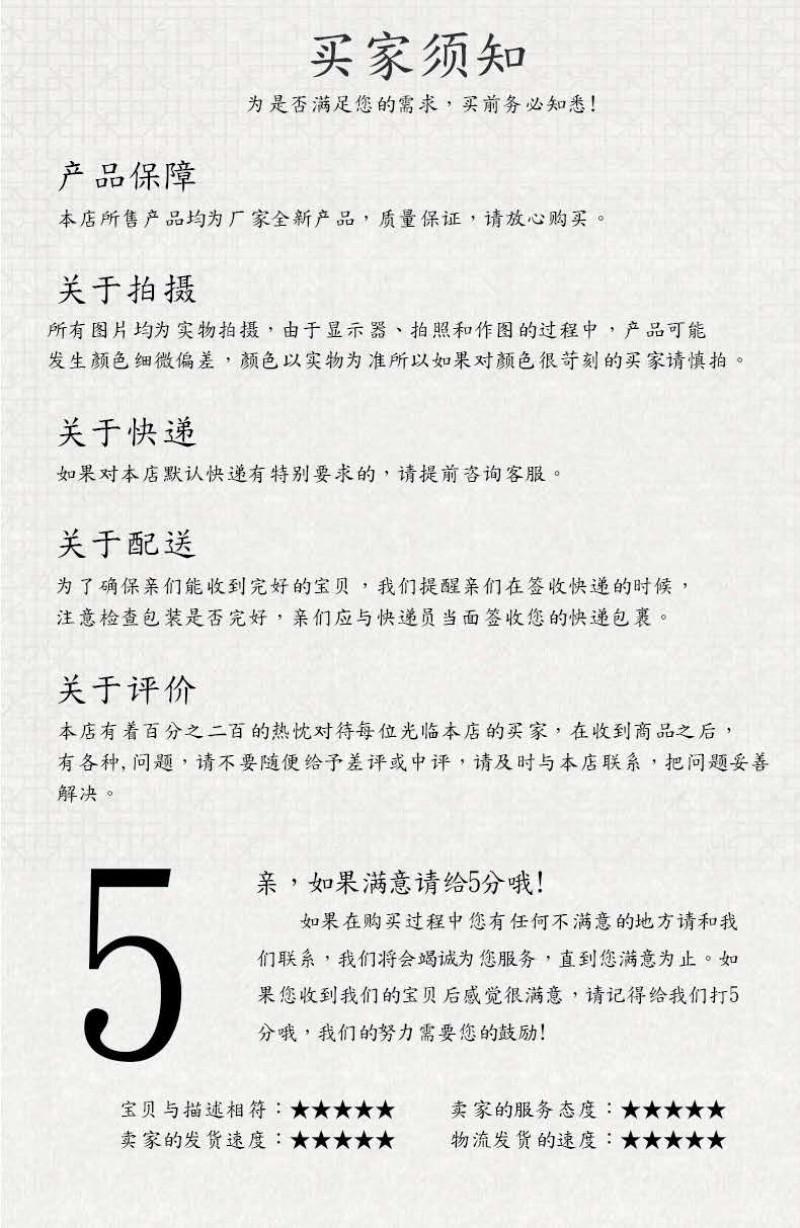 买家须知
为是否满足您的需求，买前务必知悉！

产品保障
本店所售产品均为厂家全新产品，质量保证，请放心购买。

关于拍摄
所有图片均为实物拍摄，由于显示器、拍照和作图的过程中，产品可能发生颜色细微偏差，颜色以实物为准所以如果对颜色很苛刻的买家请慎拍。

关于快递
如果对本店默认快递有特别要求的，请提前咨询客服。

关于配送
为了确保亲们能收到完好的宝贝，我们提醒亲们在签收快递的时候，注意检查包装是否完好，亲们应与快递员当面签收您的快递包裹。

关于评价
本店有着百分之二百的热忱对待每位光临本店的买家，在收到商品之后，有各种,问题，请不要随便给予差评或中评，请及时与本店联系，把问题妥善解决。

5

亲，如果满意请给5分哦！

如果在购买过程中您有任何不满意的地方请和我们联系，我们将会竭诚为您服务，直到您满意为止。如果您收到我们的宝贝后感觉很满意，请记得给我们打5分哦，我们的努力需要您的鼓励！

宝贝与描述相符：★★★★★ 卖家的服务态度：★★★★★
卖家的发货速度：★★★★★ 物流发货的速度：★★★★★